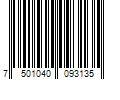 7 501040 093135